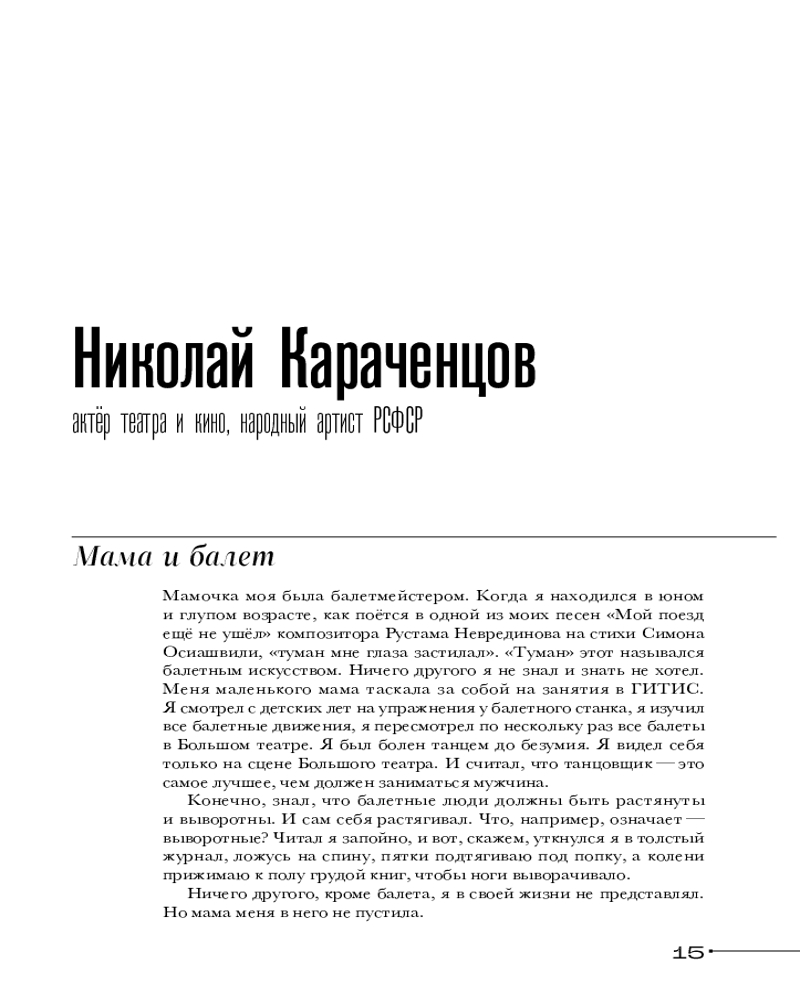 Николай Караченцов

актёр театра и кино, народный артист РСФСР

Мама и балет

Мамочка моя была балетмейстером. Когда я находился в юном и глупом возрасте, как поётся в одной из моих песен «Мой поезд ещё не ушёл» композитора Рустама Неврединова на стихи Симона Осиашвили, «туман мне глаза застилал». «Туман» этот назывался балетным искусством. Ничего другого я не знал и знать не хотел. Меня маленького мама таскала за собой на занятия в ГИТИС. Я смотрел с детских лет на упражнения у балетного станка, я изучил все балетные движения, я пересмотрел по нескольку раз все балеты в Большом театре. Я был болен танцем до безумия. Я видел себя только на сцене Большого театра. И считал, что танцовщик — это самое лучшее, чем должен заниматься мужчина.

Конечно, знал, что балетные люди должны быть растянуты и выворотны. И сам себя растягивал. Что, например, означает — выворотные? Читал я запойно, и вот, скажем, уткнулся я в толстый журнал, ложусь на спину, пятки подтягиваю под попку, а колени прижимаю к полу грудой книг, чтобы ноги выворачивало.

Ничего другого, кроме балета, я в своей жизни не представлял. Но мама меня в него не пустила.

15